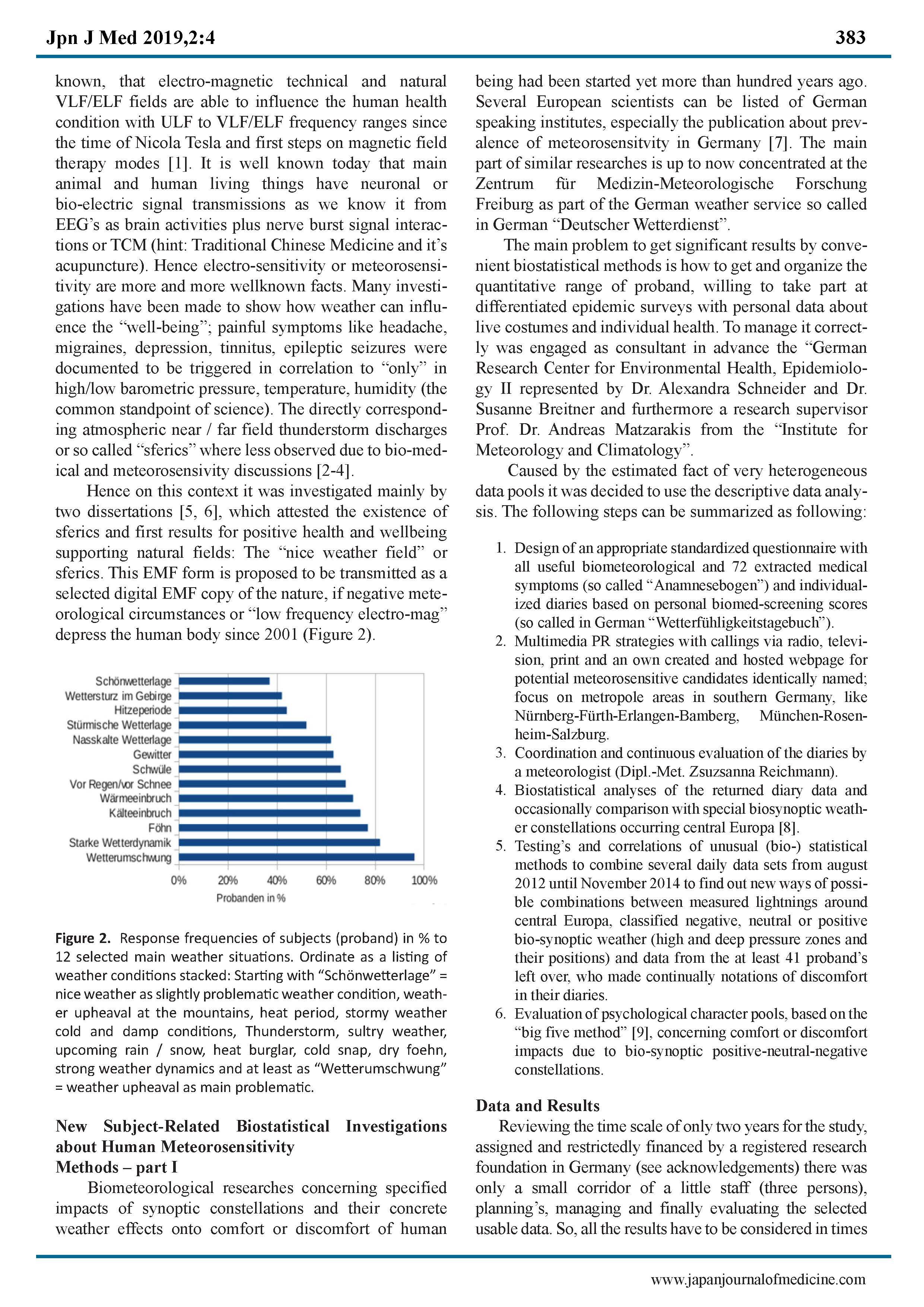 Jpn J Med 2019,2:4

383

known, that electro-magnetic technical and natural VLF/ELF fields are able to influence the human health condition with ULF to VLF/ELF frequency ranges since the time of Nicola Tesla and first steps on magnetic field therapy modes [1]. It is well known today that main animal and human living things have neuronal or bio-electric signal transmissions as we know it from EEG's as brain activities plus nerve burst signal interactions or TCM (hint: Traditional Chinese Medicine and it's acupuncture). Hence electro-sensitivity or meteorosensitivity are more and more wellknown facts. Many investigations have been made to show how weather can influence the "well-being"; painful symptoms like headache, migraines, depression, tinnitus, epileptic seizures were documented to be triggered in correlation to "only" in high/low barometric pressure, temperature, humidity (the common standpoint of science). The directly corresponding atmospheric near / far field thunderstorm discharges or so called "sferics" where less observed due to bio-medical and meteorosensivity discussions [2-4].

Hence on this context it was investigated mainly by two dissertations [5, 6], which attested the existence of sferics and first results for positive health and wellbeing supporting natural fields: The "nice weather field" or sferics. This EMF form is proposed to be transmitted as a selected digital EMF copy of the nature, if negative meteorological circumstances or "low frequency electro-mag" depress the human body since 2001 (Figure 2).

Schönwetterlage
Wettersturz im Gebirge
Hitzeperiode
Stürmische Wetterlage
Nasskalte Wetterlage
Gewitter
Schwüle
Vor Regen/vor Schnee
Wärmeeinbruch
Kälteeinbruch
Föhn
Starke Wetterdynamik
Wetterumschwung
0% 20% 40% 60% 80% 100%
Probanden in %

Figure 2. Response frequencies of subjects (proband) in % to 12 selected main weather situations. Ordinate as a listing of weather conditions stacked: Starting with "Schönwetterlage" = nice weather as slightly problematic weather condition, weather upheaval at the mountains, heat period, stormy weather cold and damp conditions, Thunderstorm, sultry weather, upcoming rain / snow, heat burglar, cold snap, dry foehn, strong weather dynamics and at least as "Wetterumschwung" = weather upheaval as main problematic.

New Subject-Related Biostatistical Investigations about Human Meteorosensitivity
Methods – part I

Biometeorological researches concerning specified impacts of synoptic constellations and their concrete weather effects onto comfort or discomfort of human being had been started yet more than hundred years ago. Several European scientists can be listed of German speaking institutes, especially the publication about prevalence of meteorosensitvity in Germany [7]. The main part of similar researches is up to now concentrated at the Zentrum für Medizin-Meteorologische Forschung Freiburg as part of the German weather service so called in German "Deutscher Wetterdienst".

The main problem to get significant results by convenient biostatistical methods is how to get and organize the quantitative range of proband, willing to take part at differentiated epidemic surveys with personal data about live costumes and individual health. To manage it correctly was engaged as consultant in advance the "German Research Center for Environmental Health, Epidemiology II represented by Dr. Alexandra Schneider and Dr. Susanne Breitner and furthermore a research supervisor Prof. Dr. Andreas Matzarakis from the "Institute for Meteorology and Climatology".

Caused by the estimated fact of very heterogeneous data pools it was decided to use the descriptive data analysis. The following steps can be summarized as following:

1. Design of an appropriate standardized questionnaire with all useful biometeorological and 72 extracted medical symptoms (so called "Anamnesebogen") and individualized diaries based on personal biomed-screening scores (so called in German "Wetterfühligkeitstagebuch").
2. Multimedia PR strategies with callings via radio, television, print and an own created and hosted webpage for potential meteorosensitive candidates identically named; focus on metropole areas in southern Germany, like Nürnberg-Fürth-Erlangen-Bamberg, München-Rosenheim-Salzburg.
3. Coordination and continuous evaluation of the diaries by a meteorologist (Dipl.-Met. Zsuzsanna Reichmann).
4. Biostatistical analyses of the returned diary data and occasionally comparison with special biosynoptic weather constellations occurring central Europa [8].
5. Testing's and correlations of unusual (bio-) statistical methods to combine several daily data sets from august 2012 until November 2014 to find out new ways of possible combinations between measured lightnings around central Europa, classified negative, neutral or positive bio-synoptic weather (high and deep pressure zones and their positions) and data from the at least 41 proband's left over, who made continually notations of discomfort in their diaries.
6. Evaluation of psychological character pools, based on the "big five method" [9], concerning comfort or discomfort impacts due to bio-synoptic positive-neutral-negative constellations.

Data and Results

Reviewing the time scale of only two years for the study, assigned and restrictedly financed by a registered research foundation in Germany (see acknowledgements) there was only a small corridor of a little staff (three persons), planning's, managing and finally evaluating the selected usable data. So, all the results have to be considered in times

www.japanjournalofmedicine.com